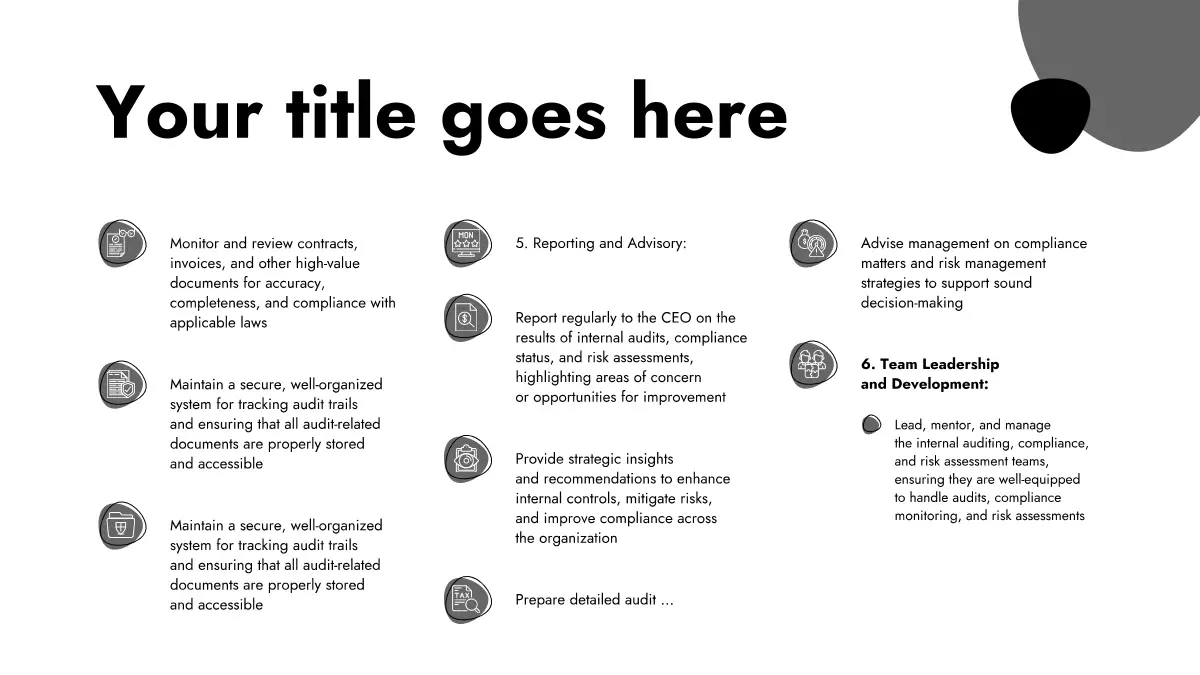 Your title goes here

Monitor and review contracts, invoices, and other high-value documents for accuracy, completeness, and compliance with applicable laws

Maintain a secure, well-organized system for tracking audit trails and ensuring that all audit-related documents are properly stored and accessible

Maintain a secure, well-organized system for tracking audit trails and ensuring that all audit-related documents are properly stored and accessible

MON

5. Reporting and Advisory:

Report regularly to the CEO on the results of internal audits, compliance status, and risk assessments, highlighting areas of concern or opportunities for improvement

Provide strategic insights and recommendations to enhance internal controls, mitigate risks, and improve compliance across the organization

TAX

Prepare detailed audit ...

Advise management on compliance matters and risk management strategies to support sound decision-making

6. Team Leadership and Development:

Lead, mentor, and manage the internal auditing, compliance, and risk assessment teams, ensuring they are well-equipped to handle audits, compliance monitoring, and risk assessments